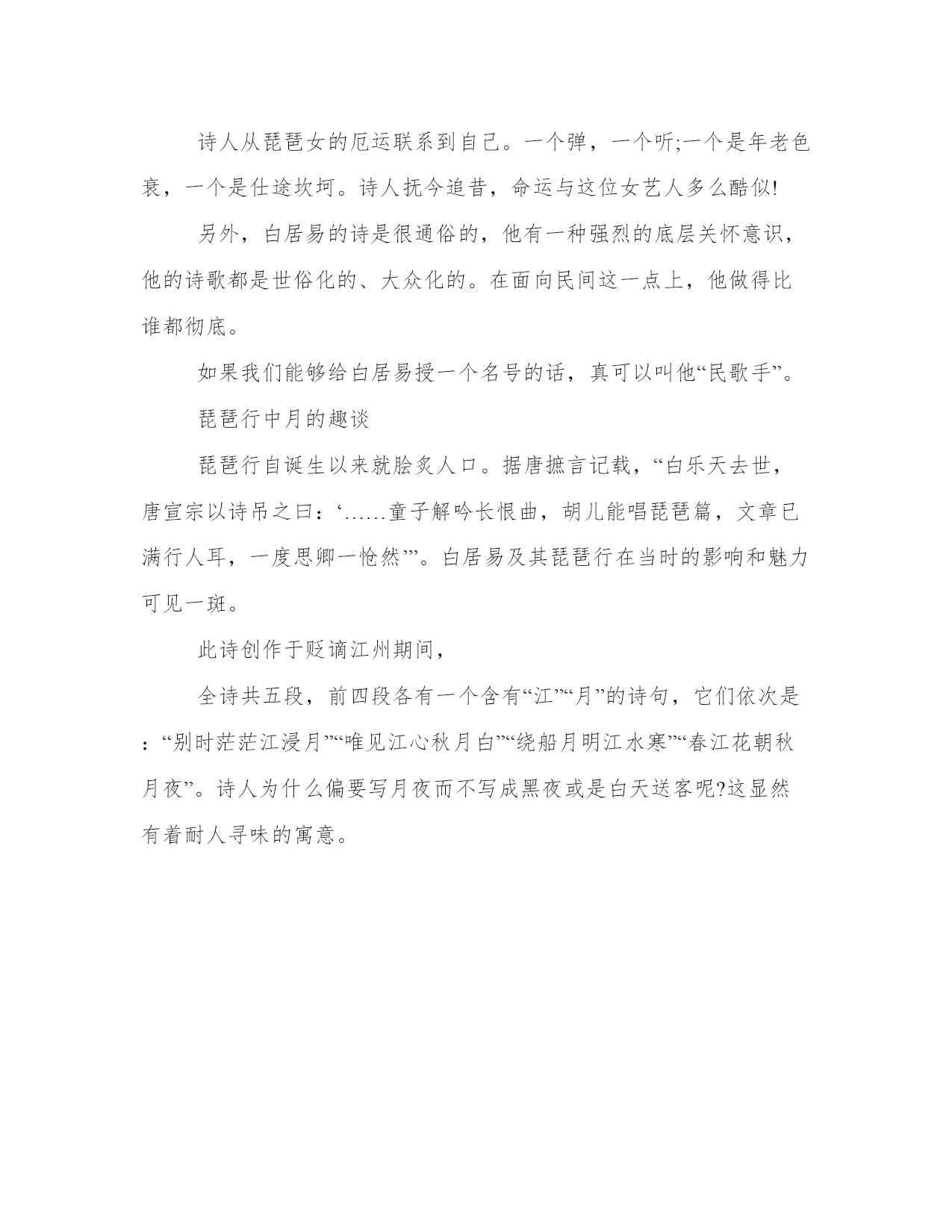 诗人从琵琶女的厄运联系到自己。一个弹，一个听;一个是年老色衰，一个是仕途坎坷。诗人抚今追昔，命运与这位女艺人多么酷似!

另外，白居易的诗是很通俗的，他有一种强烈的底层关怀意识，他的诗歌都是世俗化的、大众化的。在面向民间这一点上，他做得比谁都彻底。

如果我们能够给白居易授一个名号的话，真可以叫他“民歌手”。

琵琶行中月的趣谈

琵琶行自诞生以来就脍炙人口。据唐摭言记载，“白乐天去世，唐宣宗以诗吊之曰：‘……童子解吟长恨曲，胡儿能唱琵琶篇，文章已满行人耳，一度思卿一怆然’”。白居易及其琵琶行在当时的影响和魅力可见一斑。

此诗创作于贬谪江州期间，

全诗共五段，前四段各有一个含有“江”“月”的诗句，它们依次是：“别时茫茫江浸月”“唯见江心秋月白”“绕船月明江水寒”“春江花朝秋月夜”。诗人为什么偏要写月夜而不写成黑夜或是白天送客呢?这显然有着耐人寻味的寓意。